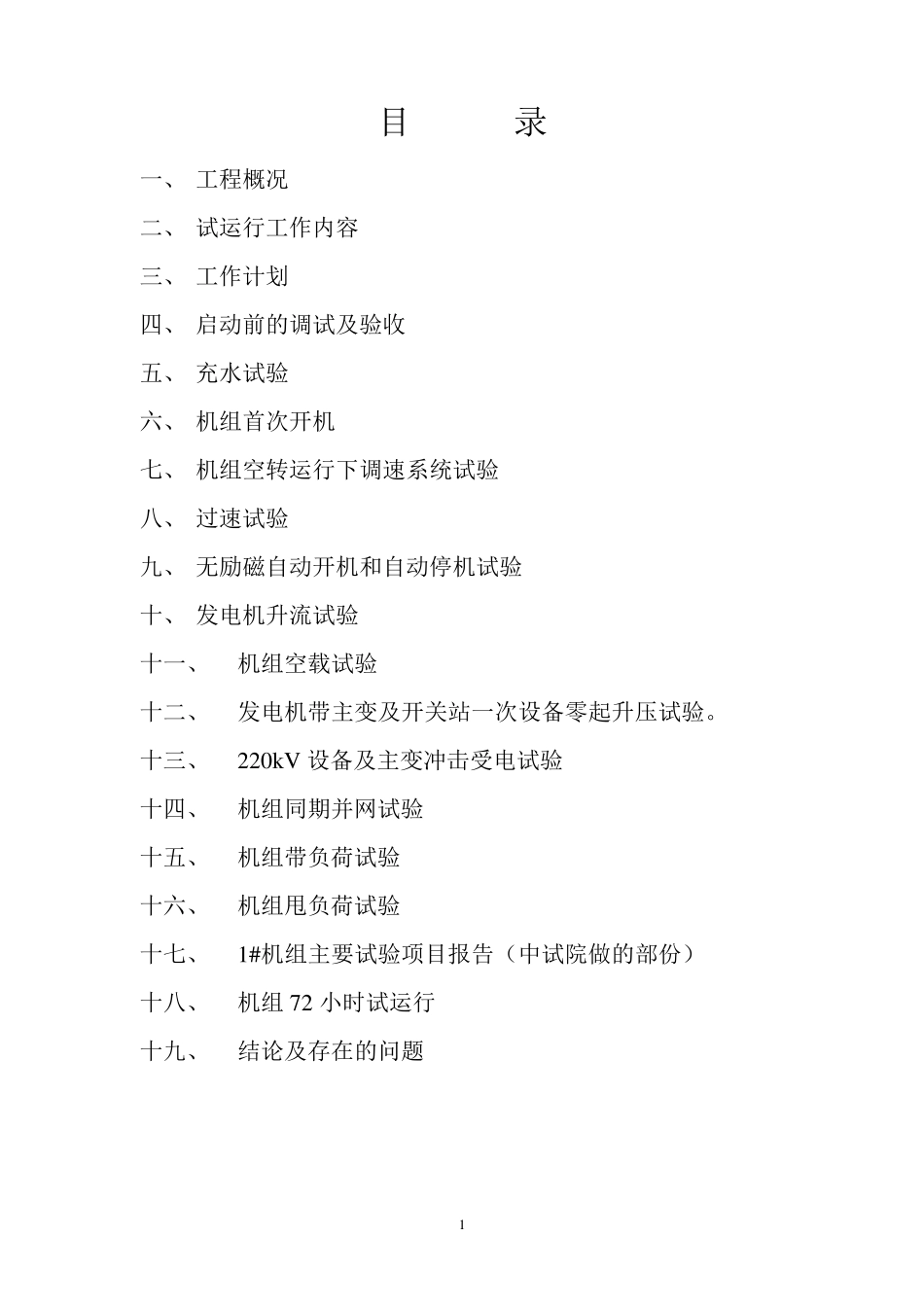 目　　录

一、 工程概况

二、 试运行工作内容

三、 工作计划

四、 启动前的调试及验收

五、 充水试验

六、 机组首次开机

七、 机组空转运行下调速系统试验

八、 过速试验

九、 无励磁自动开机和自动停机试验

十、 发电机升流试验

十一、 机组空载试验

十二、 发电机带主变及开关站一次设备零起升压试验。

十三、 220kV 设备及主变冲击受电试验

十四、 机组同期并网试验

十五、 机组带负荷试验

十六、 机组甩负荷试验

十七、 1#机组主要试验项目报告（中试院做的部份）

十八、 机组 72 小时试运行

十九、 结论及存在的问题

1